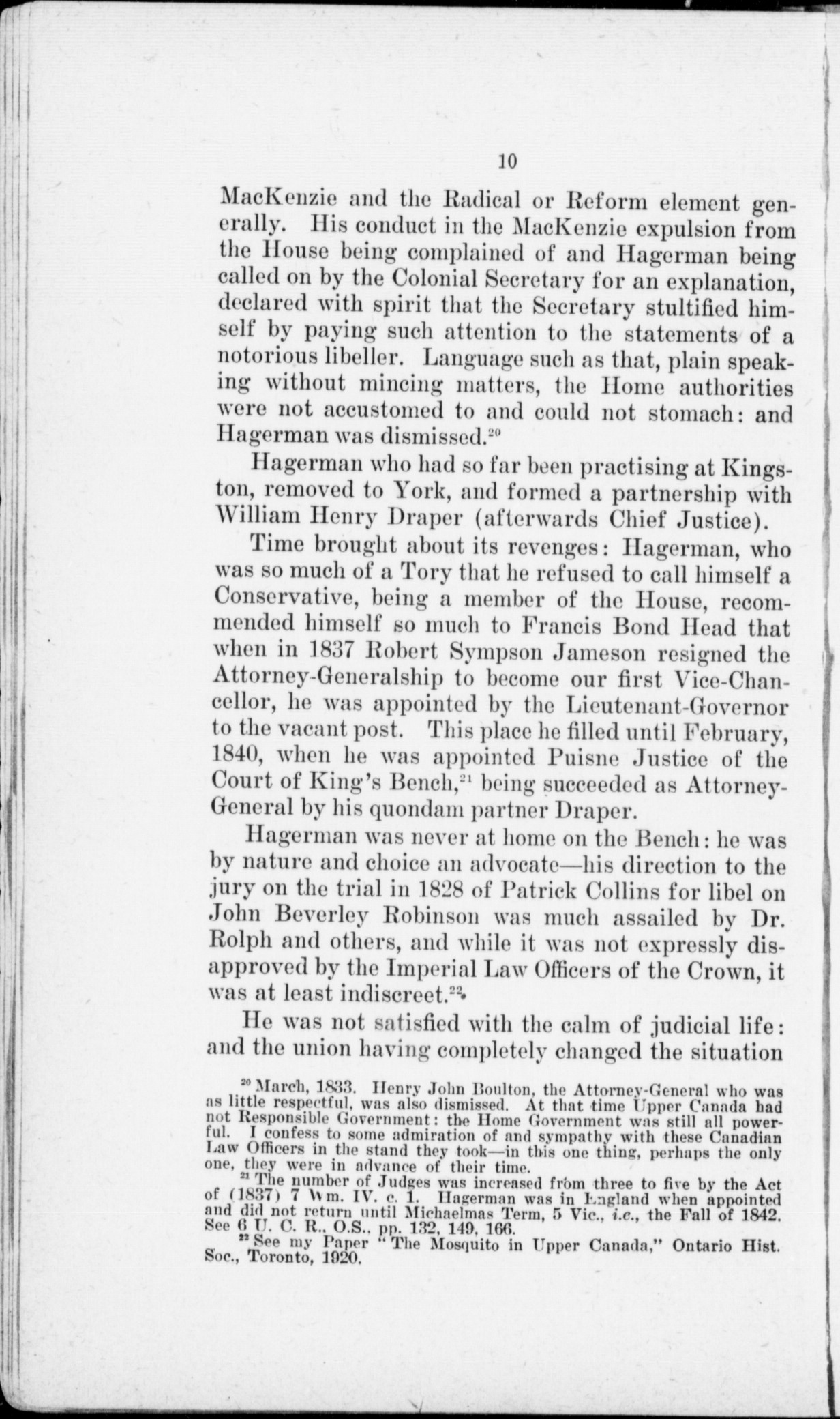 10

MacKenzie and the Radical or Reform element generally. His conduct in the MacKenzie expulsion from the House being complained of and Hagerman being called on by the Colonial Secretary for an explanation, declared with spirit that the Secretary stultified himself by paying such attention to the statements of a notorious libeller. Language such as that, plain speaking without mincing matters, the Home authorities were not accustomed to and could not stomach: and Hagerman was dismissed.$^{20}$

Hagerman who had so far been practising at Kingston, removed to York, and formed a partnership with William Henry Draper (afterwards Chief Justice).

Time brought about its revenges: Hagerman, who was so much of a Tory that he refused to call himself a Conservative, being a member of the House, recommended himself so much to Francis Bond Head that when in 1837 Robert Sympson Jameson resigned the Attorney-Generalship to become our first Vice-Chancellor, he was appointed by the Lieutenant-Governor to the vacant post. This place he filled until February, 1840, when he was appointed Puisne Justice of the Court of King's Bench,$^{21}$ being succeeded as Attorney-General by his quondam partner Draper.

Hagerman was never at home on the Bench: he was by nature and choice an advocate—his direction to the jury on the trial in 1828 of Patrick Collins for libel on John Beverley Robinson was much assailed by Dr. Rolph and others, and while it was not expressly disapproved by the Imperial Law Officers of the Crown, it was at least indiscreet.$^{22}$

He was not satisfied with the calm of judicial life: and the union having completely changed the situation

$^{20}$ March, 1833. Henry John Boulton, the Attorney-General who was as little respectful, was also dismissed. At that time Upper Canada had not Responsible Government: the Home Government was still all powerful. I confess to some admiration of and sympathy with these Canadian Law Officers in the stand they took—in this one thing, perhaps the only one, they were in advance of their time.

$^{21}$ The number of Judges was increased from three to five by the Act of (1837) 7 Wm. IV. c. 1. Hagerman was in England when appointed and did not return until Michaelmas Term, 5 Vic., i.e., the Fall of 1842. See 6 U. C. R., O.S., pp. 132, 149, 166.

$^{22}$ See my Paper "The Mosquito in Upper Canada," Ontario Hist. Soc., Toronto, 1920.